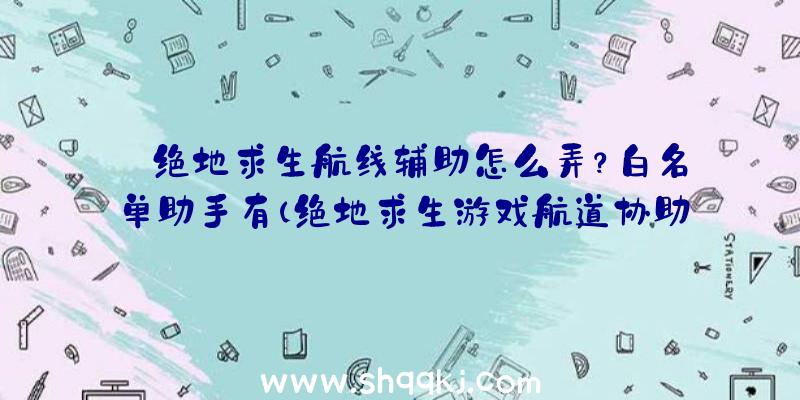 绝地求生航线辅助怎么弄？白名单助手有(绝地求生游戏航道协助

STATIONERY

www.shqqkj.com